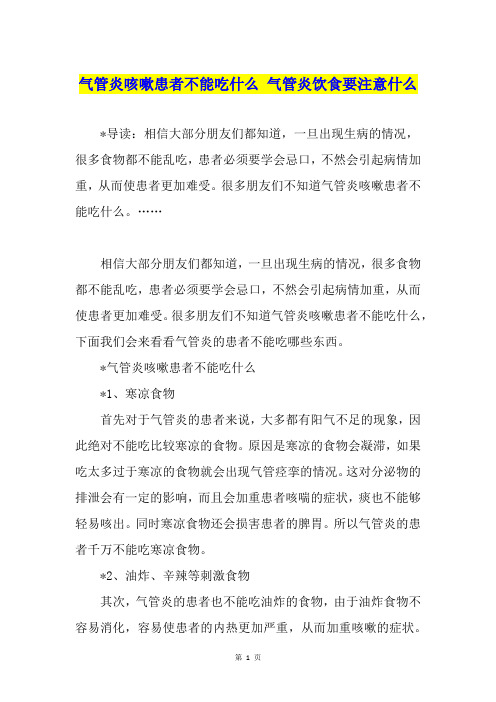 气管炎咳嗽患者不能吃什么 气管炎饮食要注意什么

*导读：相信大部分朋友们都知道，一旦出现生病的情况，很多食物都不能乱吃，患者必须要学会忌口，不然会引起病情加重，从而使患者更加难受。很多朋友们不知道气管炎咳嗽患者不能吃什么。……

相信大部分朋友们都知道，一旦出现生病的情况，很多食物都不能乱吃，患者必须要学会忌口，不然会引起病情加重，从而使患者更加难受。很多朋友们不知道气管炎咳嗽患者不能吃什么，下面我们会来看看气管炎的患者不能吃哪些东西。

*气管炎咳嗽患者不能吃什么

*1、寒凉食物

首先对于气管炎的患者来说，大多都有阳气不足的现象，因此绝对不能吃比较寒凉的食物。原因是寒凉的食物会凝滞，如果吃太多过于寒凉的食物就会出现气管痉挛的情况。这对分泌物的排泄会有一定的影响，而且会加重患者咳喘的症状，痰也不能够轻易咳出。同时寒凉食物还会损害患者的脾胃。所以气管炎的患者千万不能吃寒凉食物。

*2、油炸、辛辣等刺激食物

其次，气管炎的患者也不能吃油炸的食物，由于油炸食物不容易消化，容易使患者的内热更加严重，从而加重咳嗽的症状。

第 1 页